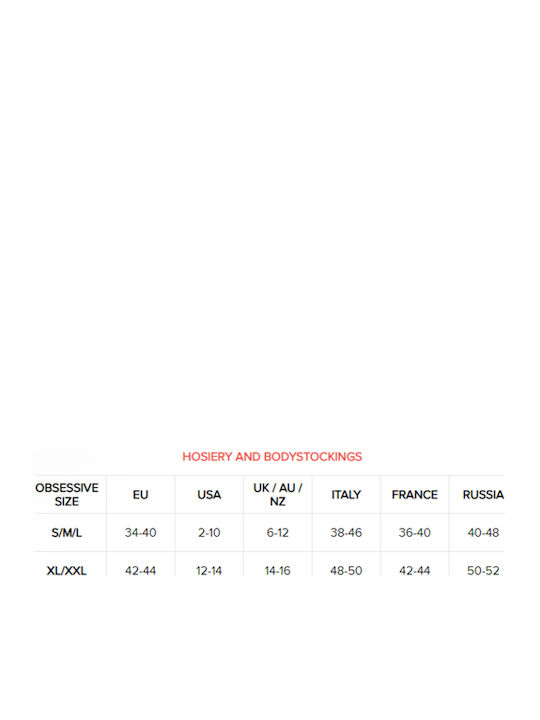 HOSIERY AND BODYSTOCKINGS

| OBSESSIVE SIZE | EU | USA | UK / AU / NZ | ITALY | FRANCE | RUSSIA |
|---|---|---|---|---|---|---|
| S/M/L | 34-40 | 2-10 | 6-12 | 38-46 | 36-40 | 40-48 |
| XL/XXL | 42-44 | 12-14 | 14-16 | 48-50 | 42-44 | 50-52 |